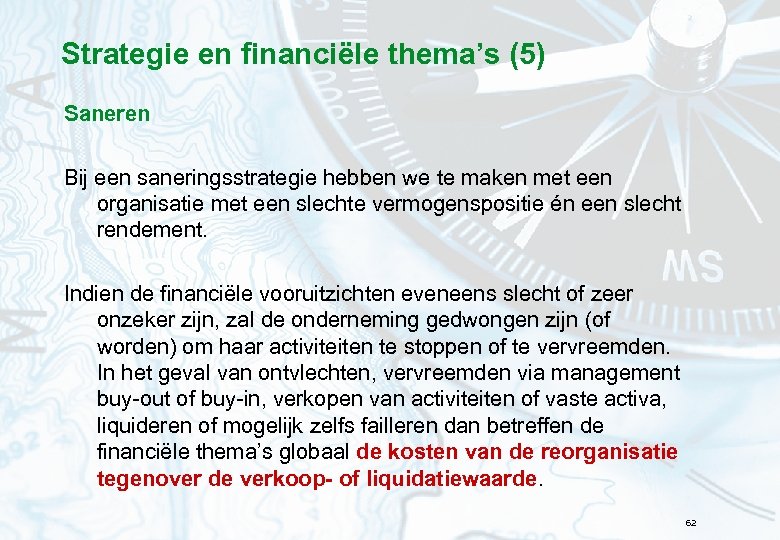 Strategie en financiële thema's (5)

Saneren

Bij een saneringsstrategie hebben we te maken met een organisatie met een slechte vermogenspositie én een slecht rendement.

Indien de financiële vooruitzichten eveneens slecht of zeer onzeker zijn, zal de onderneming gedwongen zijn (of worden) om haar activiteiten te stoppen of te vervreemden. In het geval van ontvlechten, vervreemden via management buy-out of buy-in, verkopen van activiteiten of vaste activa, liquideren of mogelijk zelfs failleren dan betreffen de financiële thema's globaal de kosten van de reorganisatie tegenover de verkoop- of liquidatiewaarde.

62